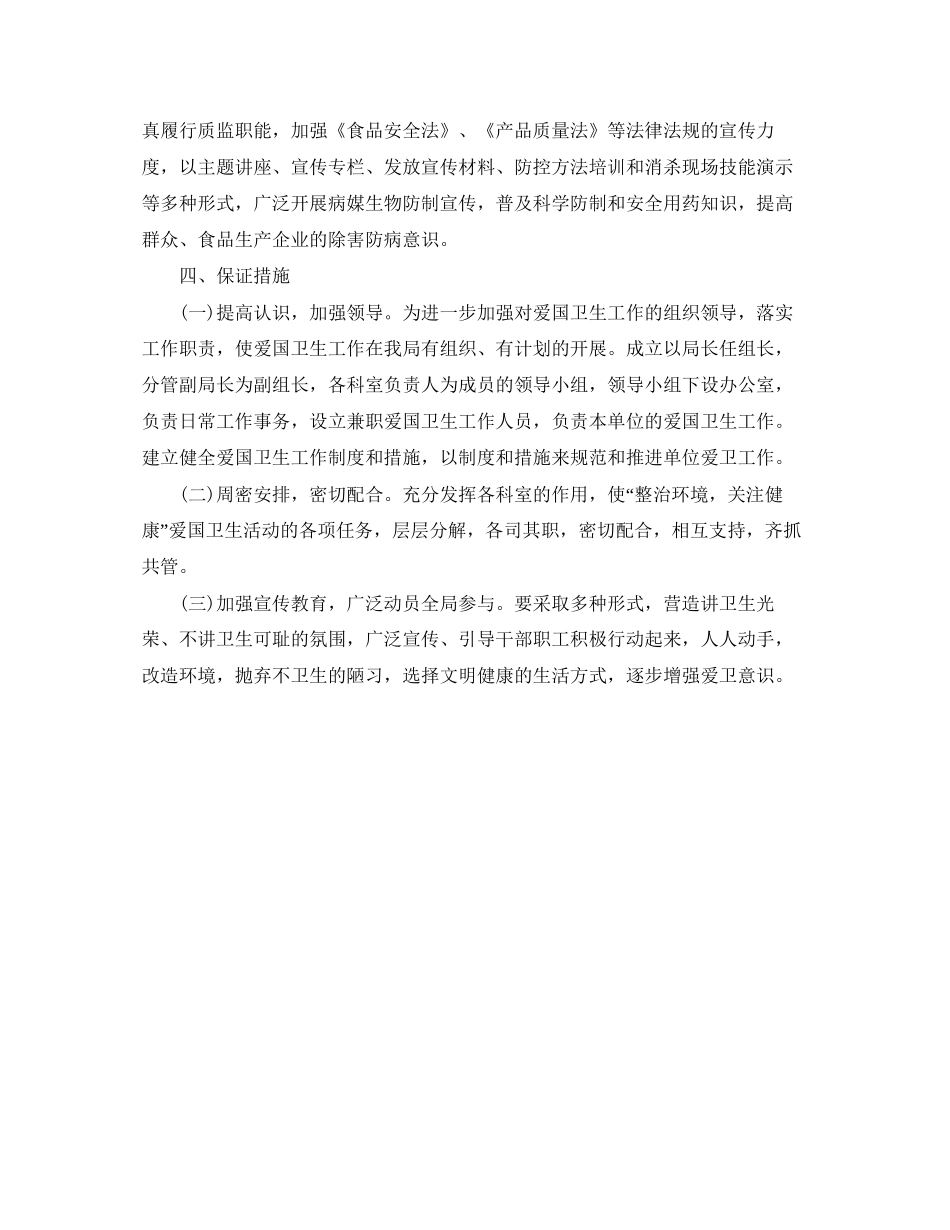 真履行质监职能，加强《食品安全法》、《产品质量法》等法律法规的宣传力度，以主题讲座、宣传专栏、发放宣传材料、防控方法培训和消杀现场技能演示等多种形式，广泛开展病媒生物防制宣传，普及科学防制和安全用药知识，提高群众、食品生产企业的除害防病意识。

四、保证措施

(一)提高认识，加强领导。为进一步加强对爱国卫生工作的组织领导，落实工作职责，使爱国卫生工作在我局有组织、有计划的开展。成立以局长任组长，分管副局长为副组长，各科室负责人为成员的领导小组，领导小组下设办公室，负责日常工作事务，设立兼职爱国卫生工作人员，负责本单位的爱国卫生工作。建立健全爱国卫生工作制度和措施，以制度和措施来规范和推进单位爱卫工作。

(二)周密安排，密切配合。充分发挥各科室的作用，使“整治环境，关注健康”爱国卫生活动的各项任务，层层分解，各司其职，密切配合，相互支持，齐抓共管。

(三)加强宣传教育，广泛动员全局参与。要采取多种形式，营造讲卫生光荣、不讲卫生可耻的氛围，广泛宣传、引导干部职工积极行动起来，人人动手，改造环境，抛弃不卫生的陋习，选择文明健康的生活方式，逐步增强爱卫意识。